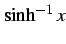 $\sinh^{-1} x$